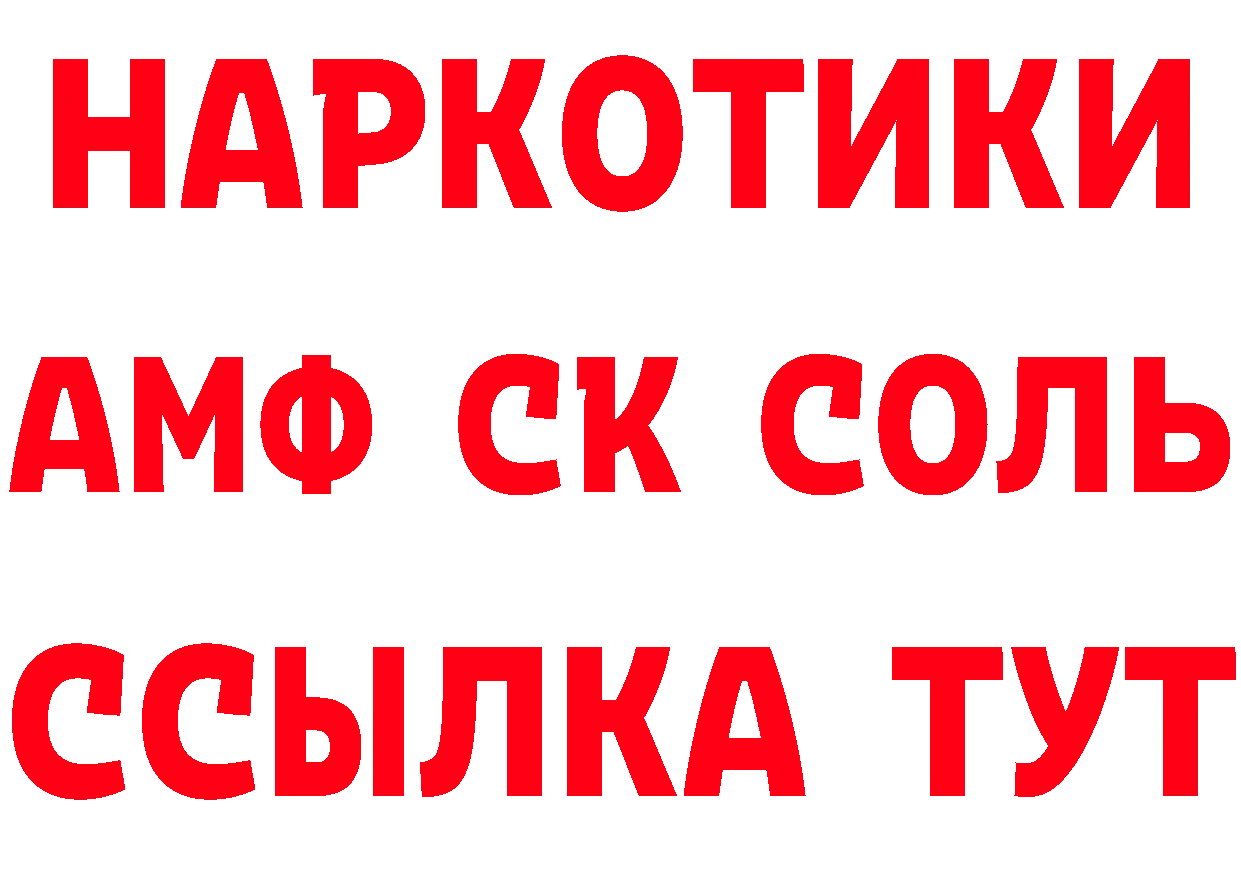 НАРКОТИКИ

АМФ СК СОЛЬ

ССЫЛКА ТУТ